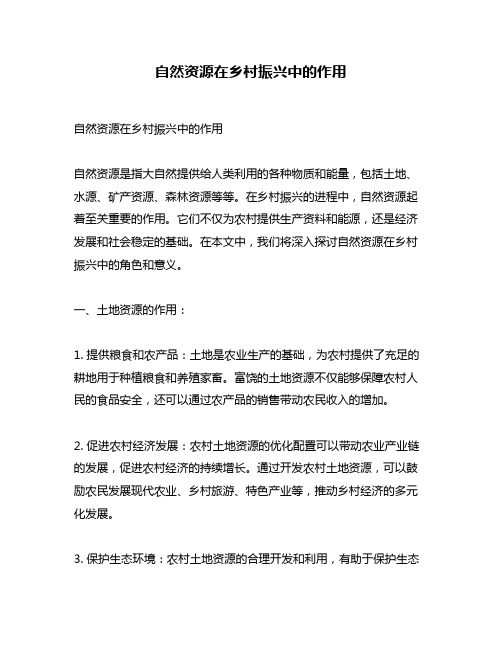 自然资源在乡村振兴中的作用

自然资源在乡村振兴中的作用

自然资源是指大自然提供给人类利用的各种物质和能量，包括土地、水源、矿产资源、森林资源等等。在乡村振兴的进程中，自然资源起着至关重要的作用。它们不仅为农村提供生产资料和能源，还是经济发展和社会稳定的基础。在本文中，我们将深入探讨自然资源在乡村振兴中的角色和意义。

一、土地资源的作用：

1. 提供粮食和农产品：土地是农业生产的基础，为农村提供了充足的耕地用于种植粮食和养殖家畜。富饶的土地资源不仅能够保障农村人民的食品安全，还可以通过农产品的销售带动农民收入的增加。

2. 促进农村经济发展：农村土地资源的优化配置可以带动农业产业链的发展，促进农村经济的持续增长。通过开发农村土地资源，可以鼓励农民发展现代农业、乡村旅游、特色产业等，推动乡村经济的多元化发展。

3. 保护生态环境：农村土地资源的合理开发和利用，有助于保护生态